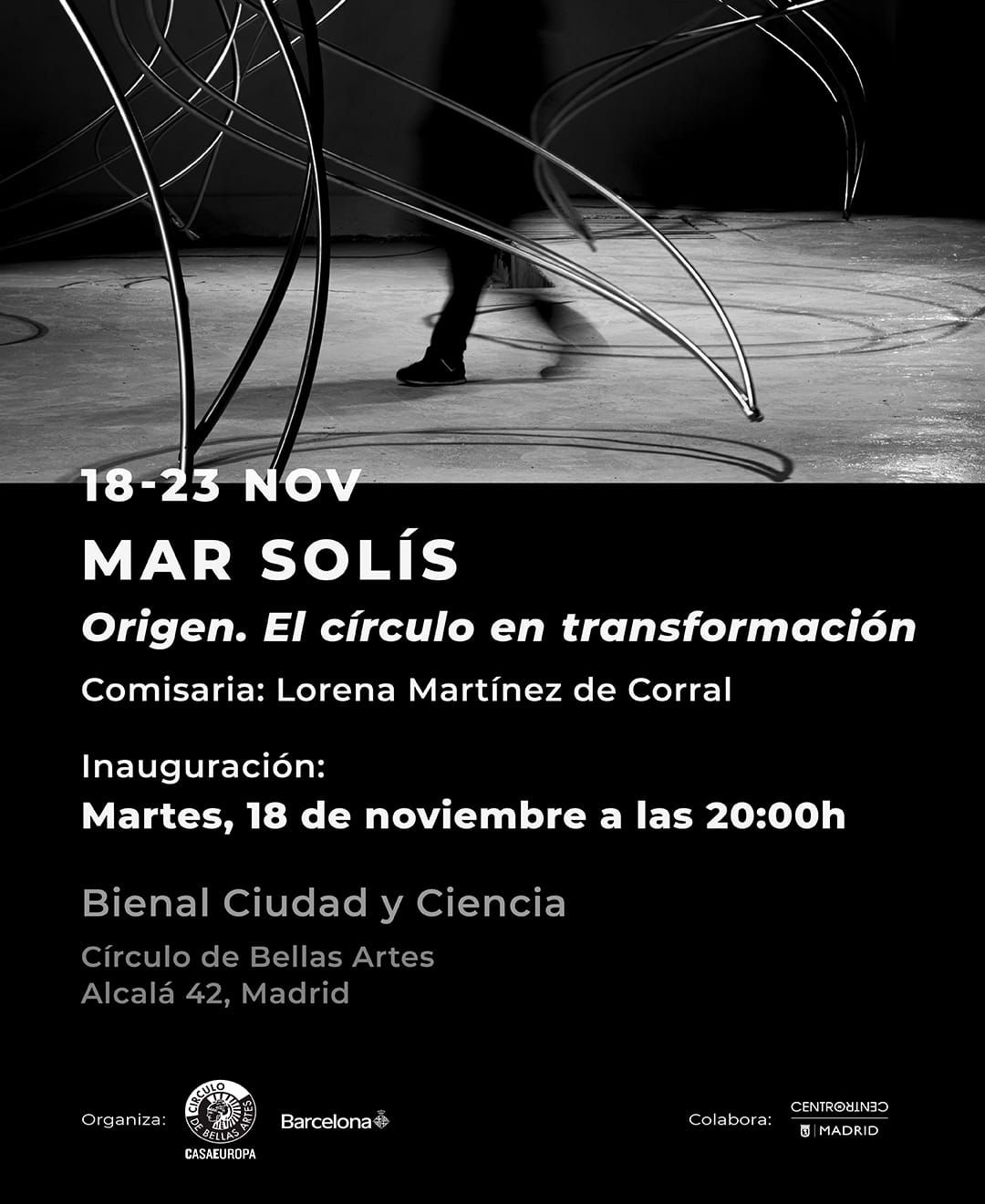 18-23 NOV

MAR SOLÍS

Origen. El círculo en transformación

Comisaria: Lorena Martínez de Corral

Inauguración:
Martes, 18 de noviembre a las 20:00h

Bienal Ciudad y Ciencia

Círculo de Bellas Artes
Alcalá 42, Madrid

Organiza: CÍRCULO DE BELLAS ARTES CASAEUROPA Barcelona

Colabora: CENTROCENTRO MADRID